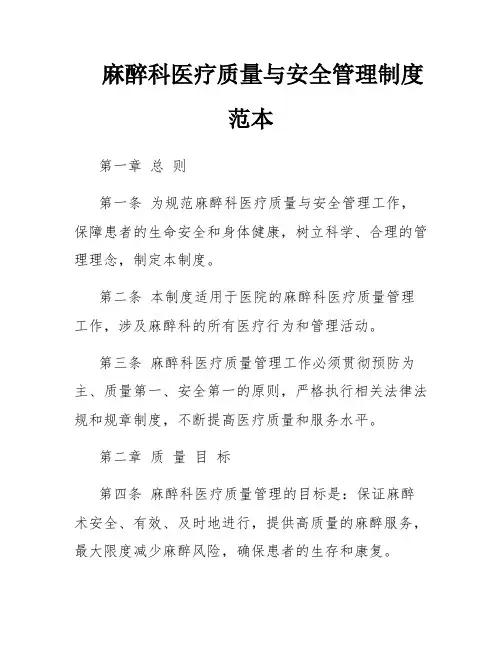 麻醉科医疗质量与安全管理制度范本

第一章 总 则

第一条 为规范麻醉科医疗质量与安全管理工作，保障患者的生命安全和身体健康，树立科学、合理的管理理念，制定本制度。

第二条 本制度适用于医院的麻醉科医疗质量管理工作，涉及麻醉科的所有医疗行为和管理活动。

第三条 麻醉科医疗质量管理工作必须贯彻预防为主、质量第一、安全第一的原则，严格执行相关法律法规和规章制度，不断提高医疗质量和服务水平。

第二章 质 量 目 标

第四条 麻醉科医疗质量管理的目标是：保证麻醉术安全、有效、及时地进行，提供高质量的麻醉服务，最大限度减少麻醉风险，确保患者的生存和康复。